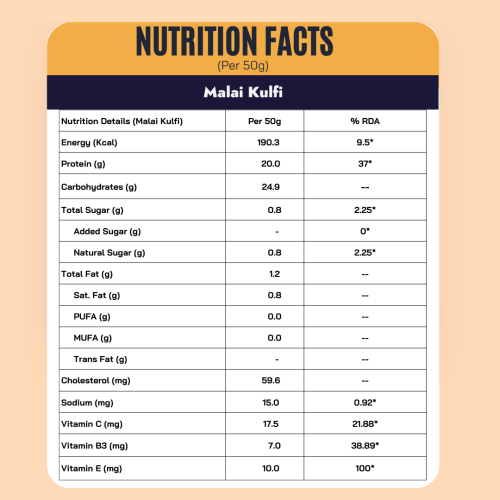 NUTRITION FACTS
(Per 50g)

Malai Kulfi

| Nutrition Details (Malai Kulfi) | Per 50g | % RDA |
|---|---|---|
| Energy (Kcal) | 190.3 | 9.5* |
| Protein (g) | 20.0 | 37* |
| Carbohydrates (g) | 24.9 | -- |
| Total Sugar (g) | 0.8 | 2.25* |
| Added Sugar (g) | - | 0* |
| Natural Sugar (g) | 0.8 | 2.25* |
| Total Fat (g) | 1.2 | -- |
| Sat. Fat (g) | 0.8 | -- |
| PUFA (g) | 0.0 | -- |
| MUFA (g) | 0.0 | -- |
| Trans Fat (g) | - | -- |
| Cholesterol (mg) | 59.6 | -- |
| Sodium (mg) | 15.0 | 0.92* |
| Vitamin C (mg) | 17.5 | 21.88* |
| Vitamin B3 (mg) | 7.0 | 38.89* |
| Vitamin E (mg) | 10.0 | 100* |